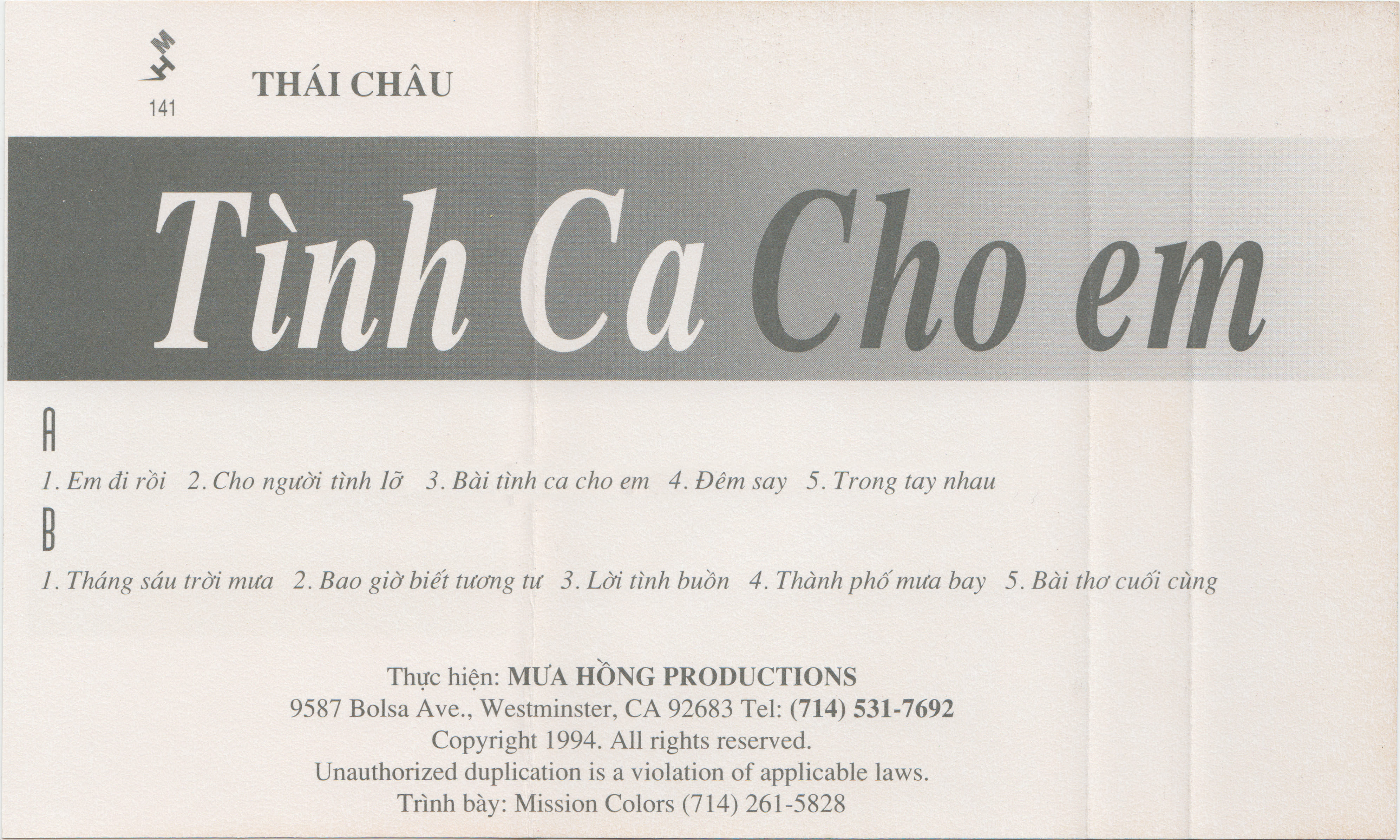 141

THÁI CHÂU

Tình Ca Cho em

A

1. Em đi rồi   2. Cho người tình lỡ   3. Bài tình ca cho em   4. Đêm say   5. Trong tay nhau

B

1. Tháng sáu trời mưa   2. Bao giờ biết tương tư   3. Lời tình buồn   4. Thành phố mưa bay   5. Bài thơ cuối cùng

Thực hiện: MƯA HỒNG PRODUCTIONS
9587 Bolsa Ave., Westminster, CA 92683 Tel: (714) 531-7692
Copyright 1994. All rights reserved.
Unauthorized duplication is a violation of applicable laws.
Trình bày: Mission Colors (714) 261-5828